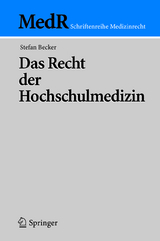 MedR Schriftenreihe Medizinrecht

Stefan Becker

Das Recht der Hochschulmedizin

Springer